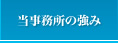 当事務所の強み